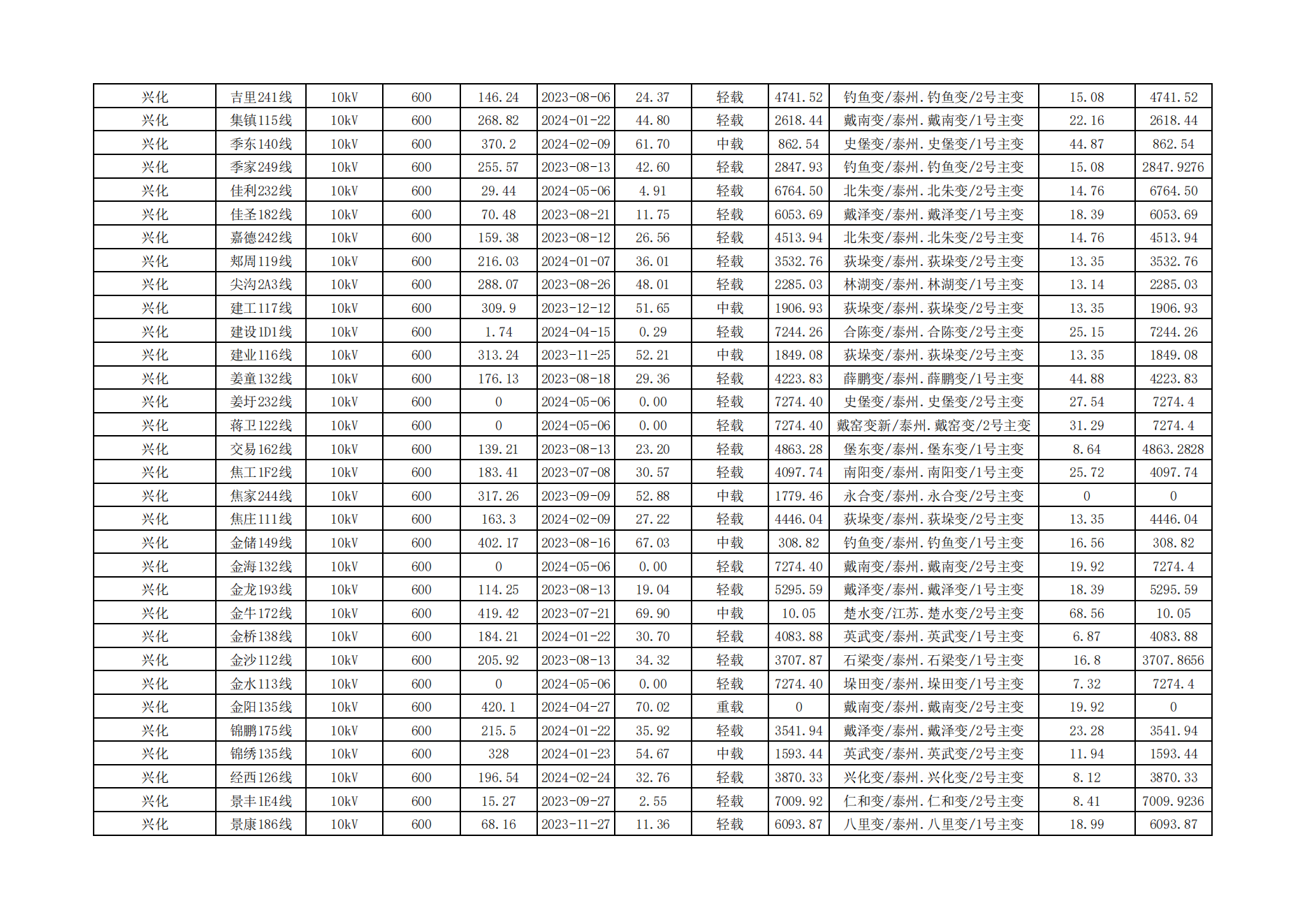 | 兴化 | 吉里241线 | 10kV | 600 | 146.24 | 2023-08-06 | 24.37 | 轻载 | 4741.52 | 钓鱼变/泰州.钓鱼变/2号主变 | 15.08 | 4741.52 |
|---|---|---|---|---|---|---|---|---|---|---|---|
| 兴化 | 集镇115线 | 10kV | 600 | 268.82 | 2024-01-22 | 44.80 | 轻载 | 2618.44 | 戴南变/泰州.戴南变/1号主变 | 22.16 | 2618.44 |
| 兴化 | 季东140线 | 10kV | 600 | 370.2 | 2024-02-09 | 61.70 | 中载 | 862.54 | 史堡变/泰州.史堡变/1号主变 | 44.87 | 862.54 |
| 兴化 | 季家249线 | 10kV | 600 | 255.57 | 2023-08-13 | 42.60 | 轻载 | 2847.93 | 钓鱼变/泰州.钓鱼变/2号主变 | 15.08 | 2847.9276 |
| 兴化 | 佳利232线 | 10kV | 600 | 29.44 | 2024-05-06 | 4.91 | 轻载 | 6764.50 | 北朱变/泰州.北朱变/2号主变 | 14.76 | 6764.50 |
| 兴化 | 佳圣182线 | 10kV | 600 | 70.48 | 2023-08-21 | 11.75 | 轻载 | 6053.69 | 戴泽变/泰州.戴泽变/1号主变 | 18.39 | 6053.69 |
| 兴化 | 嘉德242线 | 10kV | 600 | 159.38 | 2023-08-12 | 26.56 | 轻载 | 4513.94 | 北朱变/泰州.北朱变/2号主变 | 14.76 | 4513.94 |
| 兴化 | 郏周119线 | 10kV | 600 | 216.03 | 2024-01-07 | 36.01 | 轻载 | 3532.76 | 荻垛变/泰州.荻垛变/2号主变 | 13.35 | 3532.76 |
| 兴化 | 尖沟2A3线 | 10kV | 600 | 288.07 | 2023-08-26 | 48.01 | 轻载 | 2285.03 | 林湖变/泰州.林湖变/1号主变 | 13.14 | 2285.03 |
| 兴化 | 建工117线 | 10kV | 600 | 309.9 | 2023-12-12 | 51.65 | 中载 | 1906.93 | 荻垛变/泰州.荻垛变/2号主变 | 13.35 | 1906.93 |
| 兴化 | 建设1D1线 | 10kV | 600 | 1.74 | 2024-04-15 | 0.29 | 轻载 | 7244.26 | 合陈变/泰州.合陈变/2号主变 | 25.15 | 7244.26 |
| 兴化 | 建业116线 | 10kV | 600 | 313.24 | 2023-11-25 | 52.21 | 中载 | 1849.08 | 荻垛变/泰州.荻垛变/2号主变 | 13.35 | 1849.08 |
| 兴化 | 姜童132线 | 10kV | 600 | 176.13 | 2023-08-18 | 29.36 | 轻载 | 4223.83 | 薛鹏变/泰州.薛鹏变/1号主变 | 44.88 | 4223.83 |
| 兴化 | 姜圩232线 | 10kV | 600 | 0 | 2024-05-06 | 0.00 | 轻载 | 7274.40 | 史堡变/泰州.史堡变/2号主变 | 27.54 | 7274.4 |
| 兴化 | 蒋卫122线 | 10kV | 600 | 0 | 2024-05-06 | 0.00 | 轻载 | 7274.40 | 戴窑变新/泰州.戴窑变/2号主变 | 31.29 | 7274.4 |
| 兴化 | 交易162线 | 10kV | 600 | 139.21 | 2023-08-13 | 23.20 | 轻载 | 4863.28 | 堡东变/泰州.堡东变/1号主变 | 8.64 | 4863.2828 |
| 兴化 | 焦工1F2线 | 10kV | 600 | 183.41 | 2023-07-08 | 30.57 | 轻载 | 4097.74 | 南阳变/泰州.南阳变/1号主变 | 25.72 | 4097.74 |
| 兴化 | 焦家244线 | 10kV | 600 | 317.26 | 2023-09-09 | 52.88 | 中载 | 1779.46 | 永合变/泰州.永合变/2号主变 | 0 | 0 |
| 兴化 | 焦庄111线 | 10kV | 600 | 163.3 | 2024-02-09 | 27.22 | 轻载 | 4446.04 | 荻垛变/泰州.荻垛变/2号主变 | 13.35 | 4446.04 |
| 兴化 | 金储149线 | 10kV | 600 | 402.17 | 2023-08-16 | 67.03 | 中载 | 308.82 | 钓鱼变/泰州.钓鱼变/1号主变 | 16.56 | 308.82 |
| 兴化 | 金海132线 | 10kV | 600 | 0 | 2024-05-06 | 0.00 | 轻载 | 7274.40 | 戴南变/泰州.戴南变/2号主变 | 19.92 | 7274.4 |
| 兴化 | 金龙193线 | 10kV | 600 | 114.25 | 2023-08-13 | 19.04 | 轻载 | 5295.59 | 戴泽变/泰州.戴泽变/1号主变 | 18.39 | 5295.59 |
| 兴化 | 金牛172线 | 10kV | 600 | 419.42 | 2023-07-21 | 69.90 | 中载 | 10.05 | 楚水变/江苏.楚水变/2号主变 | 68.56 | 10.05 |
| 兴化 | 金桥138线 | 10kV | 600 | 184.21 | 2024-01-22 | 30.70 | 轻载 | 4083.88 | 英武变/泰州.英武变/1号主变 | 6.87 | 4083.88 |
| 兴化 | 金沙112线 | 10kV | 600 | 205.92 | 2023-08-13 | 34.32 | 轻载 | 3707.87 | 石梁变/泰州.石梁变/1号主变 | 16.8 | 3707.8656 |
| 兴化 | 金水113线 | 10kV | 600 | 0 | 2024-05-06 | 0.00 | 轻载 | 7274.40 | 垛田变/泰州.垛田变/1号主变 | 7.32 | 7274.4 |
| 兴化 | 金阳135线 | 10kV | 600 | 420.1 | 2024-04-27 | 70.02 | 重载 | 0 | 戴南变/泰州.戴南变/2号主变 | 19.92 | 0 |
| 兴化 | 锦鹏175线 | 10kV | 600 | 215.5 | 2024-01-22 | 35.92 | 轻载 | 3541.94 | 戴泽变/泰州.戴泽变/2号主变 | 23.28 | 3541.94 |
| 兴化 | 锦绣135线 | 10kV | 600 | 328 | 2024-01-23 | 54.67 | 中载 | 1593.44 | 英武变/泰州.英武变/2号主变 | 11.94 | 1593.44 |
| 兴化 | 经西126线 | 10kV | 600 | 196.54 | 2024-02-24 | 32.76 | 轻载 | 3870.33 | 兴化变/泰州.兴化变/2号主变 | 8.12 | 3870.33 |
| 兴化 | 景丰1E4线 | 10kV | 600 | 15.27 | 2023-09-27 | 2.55 | 轻载 | 7009.92 | 仁和变/泰州.仁和变/2号主变 | 8.41 | 7009.9236 |
| 兴化 | 景康186线 | 10kV | 600 | 68.16 | 2023-11-27 | 11.36 | 轻载 | 6093.87 | 八里变/泰州.八里变/1号主变 | 18.99 | 6093.87 |